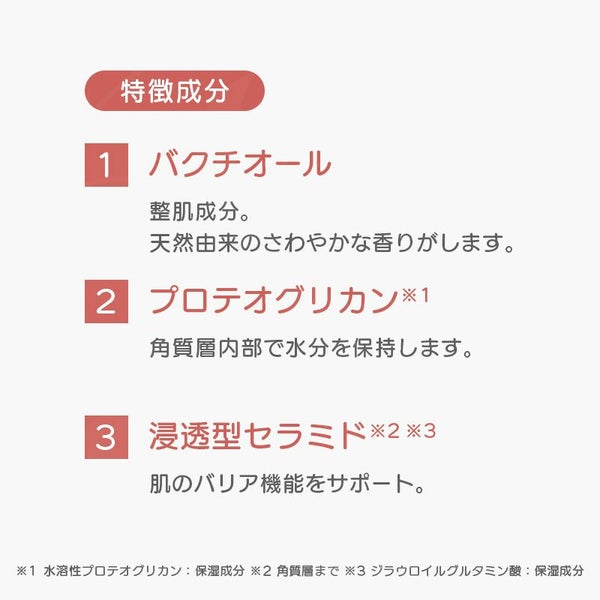 特徴成分

1 バクチオール

整肌成分。
天然由来のさわやかな香りがします。

2 プロテオグリカン※1

角質層内部で水分を保持します。

3 浸透型セラミド※2 ※3

肌のバリア機能をサポート。

※1 水溶性プロテオグリカン：保湿成分 ※2 角質層まで ※3 ジラウロイルグルタミン酸：保湿成分